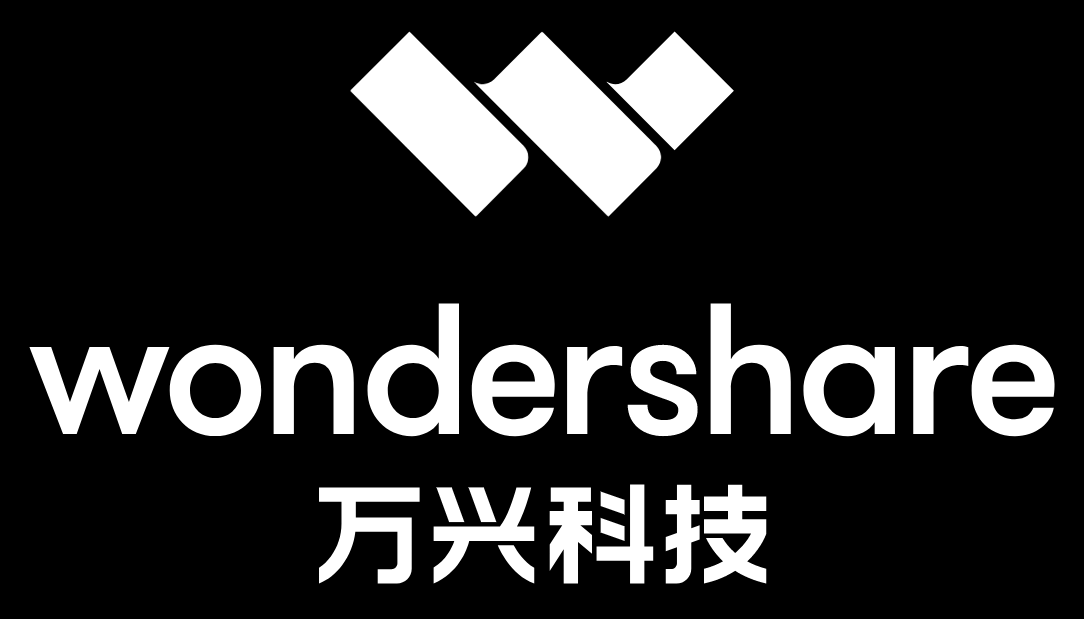 wondershare
万兴科技